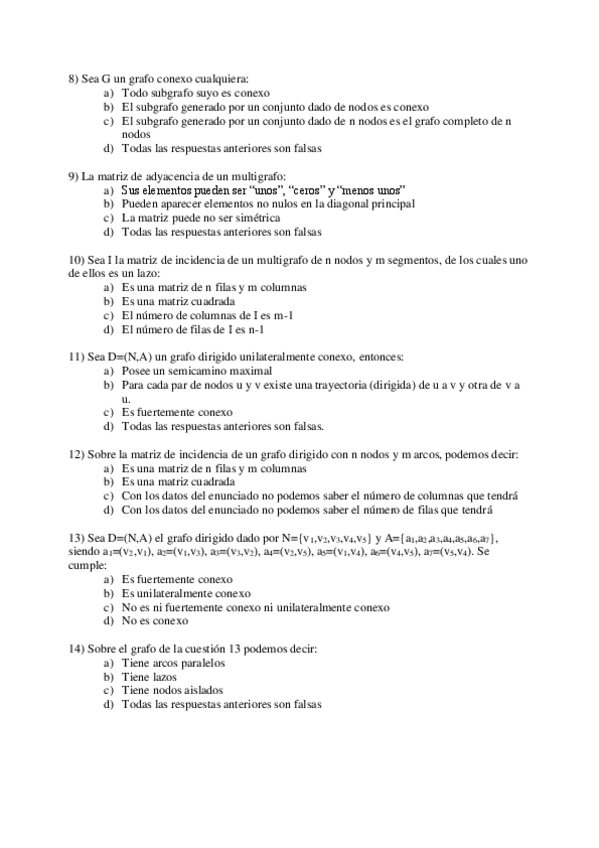 8) Sea G un grafo conexo cualquiera:
a) Todo subgrafo suyo es conexo
b) El subgrafo generado por un conjunto dado de nodos es conexo
c) El subgrafo generado por un conjunto dado de n nodos es el grafo completo de n nodos
d) Todas las respuestas anteriores son falsas

9) La matriz de adyacencia de un multigrafo:
a) Sus elementos pueden ser "unos", "ceros" y "menos unos"
b) Pueden aparecer elementos no nulos en la diagonal principal
c) La matriz puede no ser simétrica
d) Todas las respuestas anteriores son falsas

10) Sea I la matriz de incidencia de un multigrafo de n nodos y m segmentos, de los cuales uno de ellos es un lazo:
a) Es una matriz de n filas y m columnas
b) Es una matriz cuadrada
c) El número de columnas de I es m-1
d) El número de filas de I es n-1

11) Sea D=(N,A) un grafo dirigido unilateralmente conexo, entonces:
a) Posee un semicamino maximal
b) Para cada par de nodos u y v existe una trayectoria (dirigida) de u a v y otra de v a u.
c) Es fuertemente conexo
d) Todas las respuestas anteriores son falsas.

12) Sobre la matriz de incidencia de un grafo dirigido con n nodos y m arcos, podemos decir:
a) Es una matriz de n filas y m columnas
b) Es una matriz cuadrada
c) Con los datos del enunciado no podemos saber el número de columnas que tendrá
d) Con los datos del enunciado no podemos saber el número de filas que tendrá

13) Sea D=(N,A) el grafo dirigido dado por N={$v_1$,$v_2$,$v_3$,$v_4$,$v_5$} y A={$a_1$,$a_2$,$a_3$,$a_4$,$a_5$,$a_6$,$a_7$}, siendo $a_1$=($v_2$,$v_1$), $a_2$=($v_1$,$v_3$), $a_3$=($v_3$,$v_2$), $a_4$=($v_2$,$v_5$), $a_5$=($v_1$,$v_4$), $a_6$=($v_4$,$v_5$), $a_7$=($v_5$,$v_4$). Se cumple:
a) Es fuertemente conexo
b) Es unilateralmente conexo
c) No es ni fuertemente conexo ni unilateralmente conexo
d) No es conexo

14) Sobre el grafo de la cuestión 13 podemos decir:
a) Tiene arcos paralelos
b) Tiene lazos
c) Tiene nodos aislados
d) Todas las respuestas anteriores son falsas